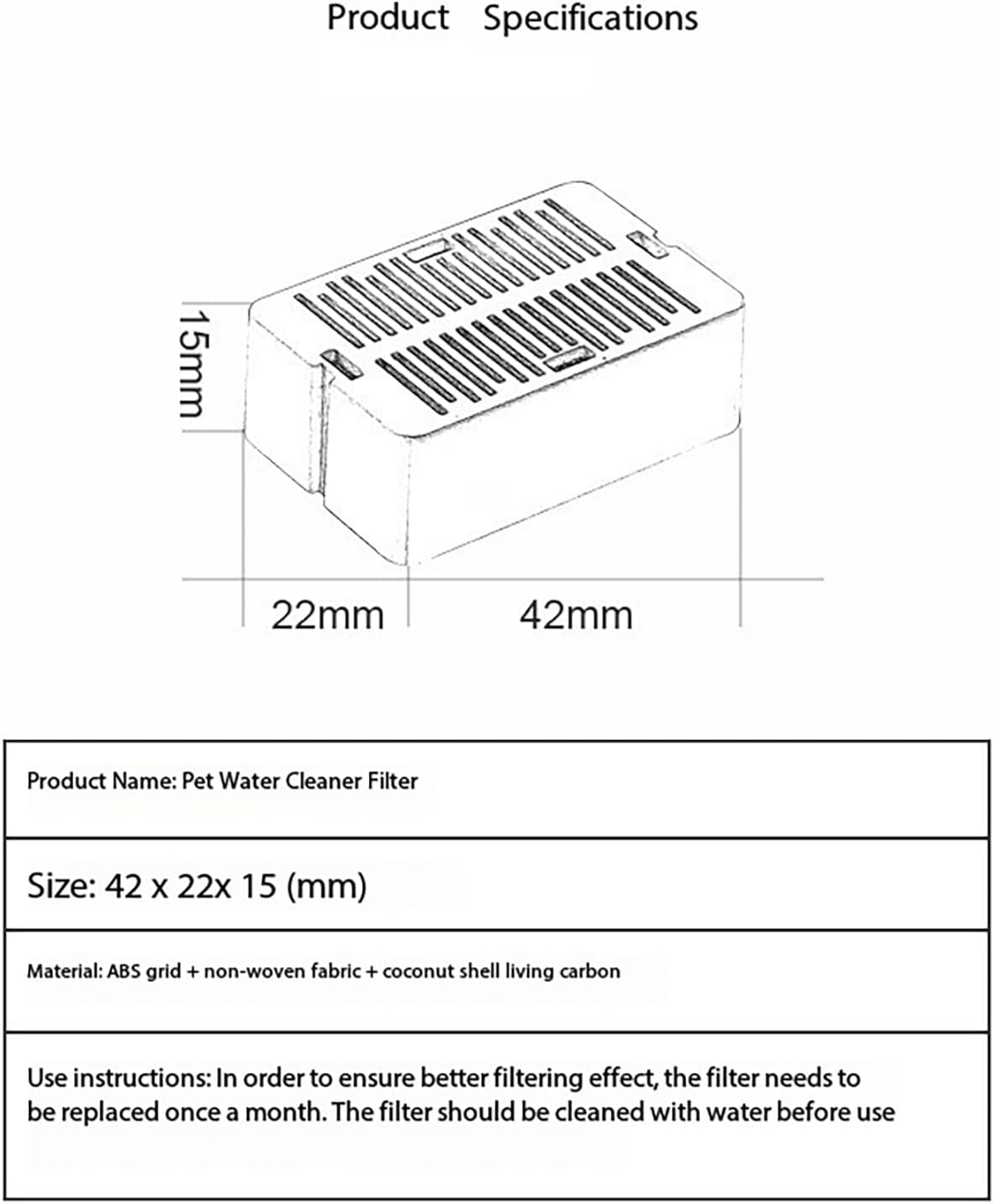 Product Specifications

15mm

22mm

42mm

| Product Name: Pet Water Cleaner Filter |
|---|
| Size: 42 x 22x 15 (mm) |
| Material: ABS grid + non-woven fabric + coconut shell living carbon |
| Use instructions: In order to ensure better filtering effect, the filter needs to be replaced once a month. The filter should be cleaned with water before use |